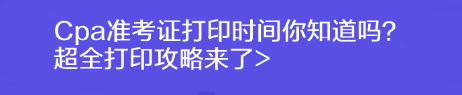 Cpa准考证打印时间你知道吗?
超全打印攻略来了>